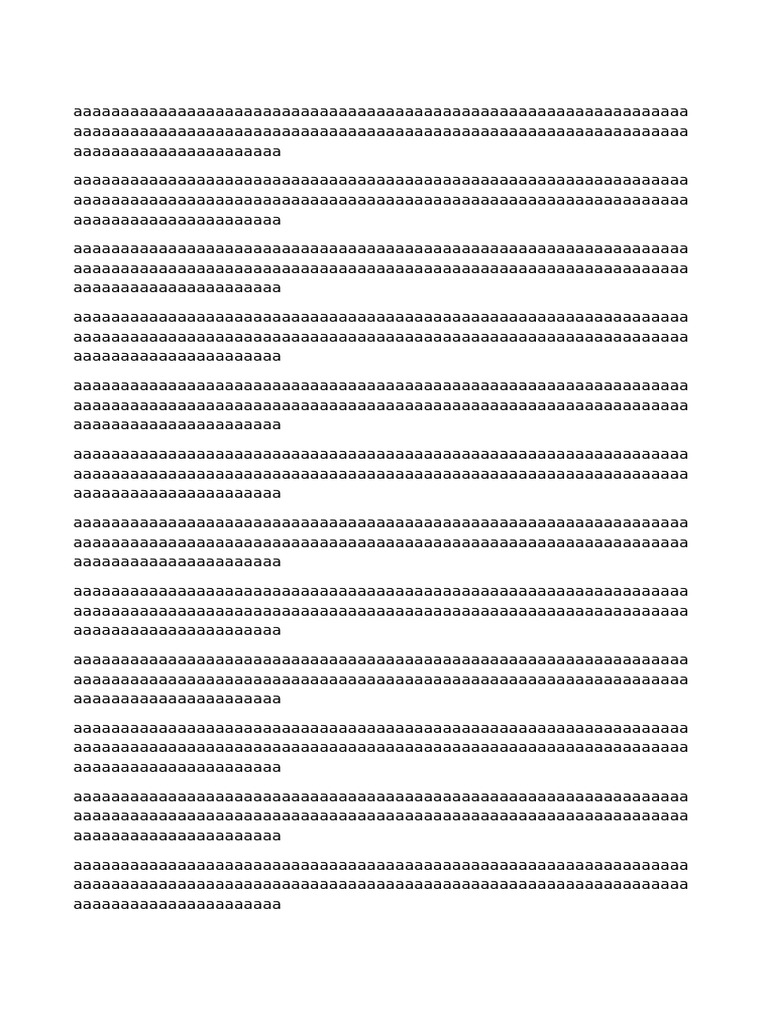 aaaaaaaaaaaaaaaaaaaaaaaaaaaaaaaaaaaaaaaaaaaaaaaaaaaaaaaaaaaaaaaaaaaaaaaaaaaaaaaaaaaaaaaaaaaaaaaaaaaaaaaaaaaaaaaaaaaaaaaaaaaaaaaaaaaaaaaaaaaaaaaaaaaaaaaaaaaa

aaaaaaaaaaaaaaaaaaaaaaaaaaaaaaaaaaaaaaaaaaaaaaaaaaaaaaaaaaaaaaaaaaaaaaaaaaaaaaaaaaaaaaaaaaaaaaaaaaaaaaaaaaaaaaaaaaaaaaaaaaaaaaaaaaaaaaaaaaaaaaaaaaaaaaaaaaaa

aaaaaaaaaaaaaaaaaaaaaaaaaaaaaaaaaaaaaaaaaaaaaaaaaaaaaaaaaaaaaaaaaaaaaaaaaaaaaaaaaaaaaaaaaaaaaaaaaaaaaaaaaaaaaaaaaaaaaaaaaaaaaaaaaaaaaaaaaaaaaaaaaaaaaaaaaaaa

aaaaaaaaaaaaaaaaaaaaaaaaaaaaaaaaaaaaaaaaaaaaaaaaaaaaaaaaaaaaaaaaaaaaaaaaaaaaaaaaaaaaaaaaaaaaaaaaaaaaaaaaaaaaaaaaaaaaaaaaaaaaaaaaaaaaaaaaaaaaaaaaaaaaaaaaaaaa

aaaaaaaaaaaaaaaaaaaaaaaaaaaaaaaaaaaaaaaaaaaaaaaaaaaaaaaaaaaaaaaaaaaaaaaaaaaaaaaaaaaaaaaaaaaaaaaaaaaaaaaaaaaaaaaaaaaaaaaaaaaaaaaaaaaaaaaaaaaaaaaaaaaaaaaaaaaa

aaaaaaaaaaaaaaaaaaaaaaaaaaaaaaaaaaaaaaaaaaaaaaaaaaaaaaaaaaaaaaaaaaaaaaaaaaaaaaaaaaaaaaaaaaaaaaaaaaaaaaaaaaaaaaaaaaaaaaaaaaaaaaaaaaaaaaaaaaaaaaaaaaaaaaaaaaaa

aaaaaaaaaaaaaaaaaaaaaaaaaaaaaaaaaaaaaaaaaaaaaaaaaaaaaaaaaaaaaaaaaaaaaaaaaaaaaaaaaaaaaaaaaaaaaaaaaaaaaaaaaaaaaaaaaaaaaaaaaaaaaaaaaaaaaaaaaaaaaaaaaaaaaaaaaaaa

aaaaaaaaaaaaaaaaaaaaaaaaaaaaaaaaaaaaaaaaaaaaaaaaaaaaaaaaaaaaaaaaaaaaaaaaaaaaaaaaaaaaaaaaaaaaaaaaaaaaaaaaaaaaaaaaaaaaaaaaaaaaaaaaaaaaaaaaaaaaaaaaaaaaaaaaaaaa

aaaaaaaaaaaaaaaaaaaaaaaaaaaaaaaaaaaaaaaaaaaaaaaaaaaaaaaaaaaaaaaaaaaaaaaaaaaaaaaaaaaaaaaaaaaaaaaaaaaaaaaaaaaaaaaaaaaaaaaaaaaaaaaaaaaaaaaaaaaaaaaaaaaaaaaaaaaa

aaaaaaaaaaaaaaaaaaaaaaaaaaaaaaaaaaaaaaaaaaaaaaaaaaaaaaaaaaaaaaaaaaaaaaaaaaaaaaaaaaaaaaaaaaaaaaaaaaaaaaaaaaaaaaaaaaaaaaaaaaaaaaaaaaaaaaaaaaaaaaaaaaaaaaaaaaaa

aaaaaaaaaaaaaaaaaaaaaaaaaaaaaaaaaaaaaaaaaaaaaaaaaaaaaaaaaaaaaaaaaaaaaaaaaaaaaaaaaaaaaaaaaaaaaaaaaaaaaaaaaaaaaaaaaaaaaaaaaaaaaaaaaaaaaaaaaaaaaaaaaaaaaaaaaaaa

aaaaaaaaaaaaaaaaaaaaaaaaaaaaaaaaaaaaaaaaaaaaaaaaaaaaaaaaaaaaaaaaaaaaaaaaaaaaaaaaaaaaaaaaaaaaaaaaaaaaaaaaaaaaaaaaaaaaaaaaaaaaaaaaaaaaaaaaaaaaaaaaaaaaaaaaaaaa